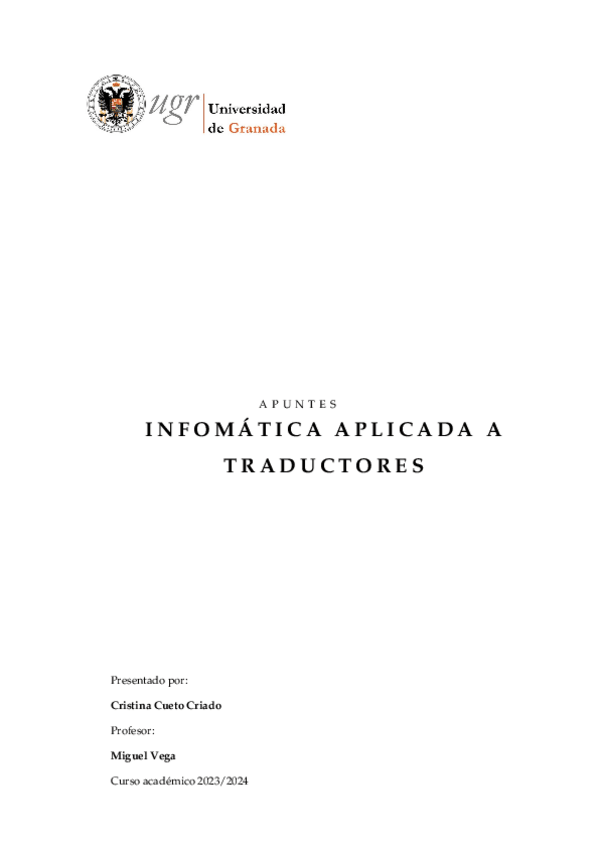 ugr Universidad de Granada

APUNTES

INFOMÁTICA APLICADA A TRADUCTORES

Presentado por:

Cristina Cueto Criado

Profesor:

Miguel Vega

Curso académico 2023/2024